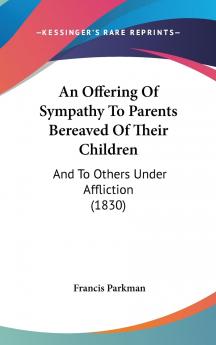 —KESSINGER'S RARE REPRINTS—

An Offering Of Sympathy To Parents Bereaved Of Their Children

And To Others Under Affliction (1830)

Francis Parkman